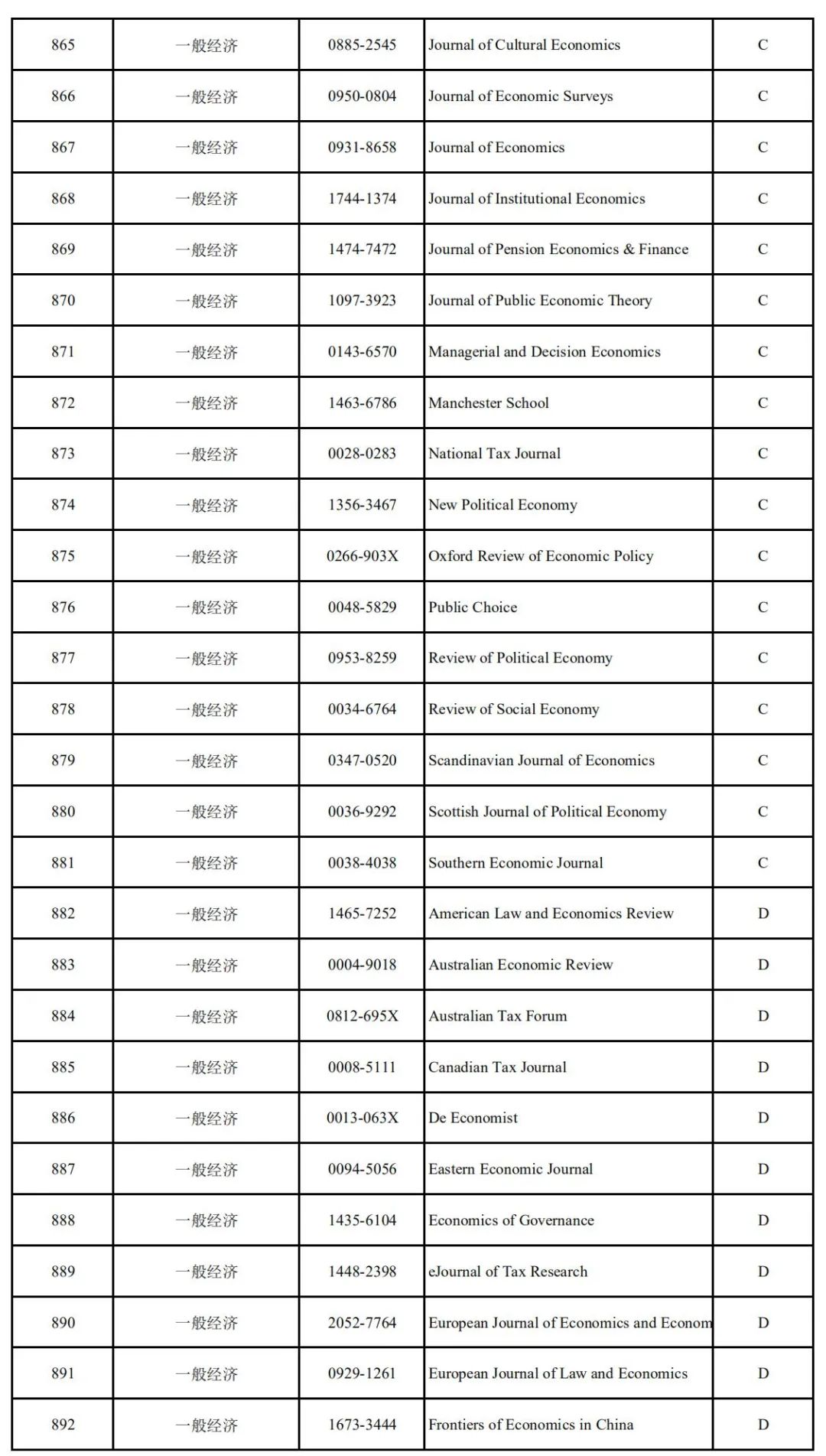 | 865 | 一般经济 | 0885-2545 | Journal of Cultural Economics | C |
|---|---|---|---|---|
| 866 | 一般经济 | 0950-0804 | Journal of Economic Surveys | C |
| 867 | 一般经济 | 0931-8658 | Journal of Economics | C |
| 868 | 一般经济 | 1744-1374 | Journal of Institutional Economics | C |
| 869 | 一般经济 | 1474-7472 | Journal of Pension Economics & Finance | C |
| 870 | 一般经济 | 1097-3923 | Journal of Public Economic Theory | C |
| 871 | 一般经济 | 0143-6570 | Managerial and Decision Economics | C |
| 872 | 一般经济 | 1463-6786 | Manchester School | C |
| 873 | 一般经济 | 0028-0283 | National Tax Journal | C |
| 874 | 一般经济 | 1356-3467 | New Political Economy | C |
| 875 | 一般经济 | 0266-903X | Oxford Review of Economic Policy | C |
| 876 | 一般经济 | 0048-5829 | Public Choice | C |
| 877 | 一般经济 | 0953-8259 | Review of Political Economy | C |
| 878 | 一般经济 | 0034-6764 | Review of Social Economy | C |
| 879 | 一般经济 | 0347-0520 | Scandinavian Journal of Economics | C |
| 880 | 一般经济 | 0036-9292 | Scottish Journal of Political Economy | C |
| 881 | 一般经济 | 0038-4038 | Southern Economic Journal | C |
| 882 | 一般经济 | 1465-7252 | American Law and Economics Review | D |
| 883 | 一般经济 | 0004-9018 | Australian Economic Review | D |
| 884 | 一般经济 | 0812-695X | Australian Tax Forum | D |
| 885 | 一般经济 | 0008-5111 | Canadian Tax Journal | D |
| 886 | 一般经济 | 0013-063X | De Economist | D |
| 887 | 一般经济 | 0094-5056 | Eastern Economic Journal | D |
| 888 | 一般经济 | 1435-6104 | Economics of Governance | D |
| 889 | 一般经济 | 1448-2398 | eJournal of Tax Research | D |
| 890 | 一般经济 | 2052-7764 | European Journal of Economics and Econom | D |
| 891 | 一般经济 | 0929-1261 | European Journal of Law and Economics | D |
| 892 | 一般经济 | 1673-3444 | Frontiers of Economics in China | D |